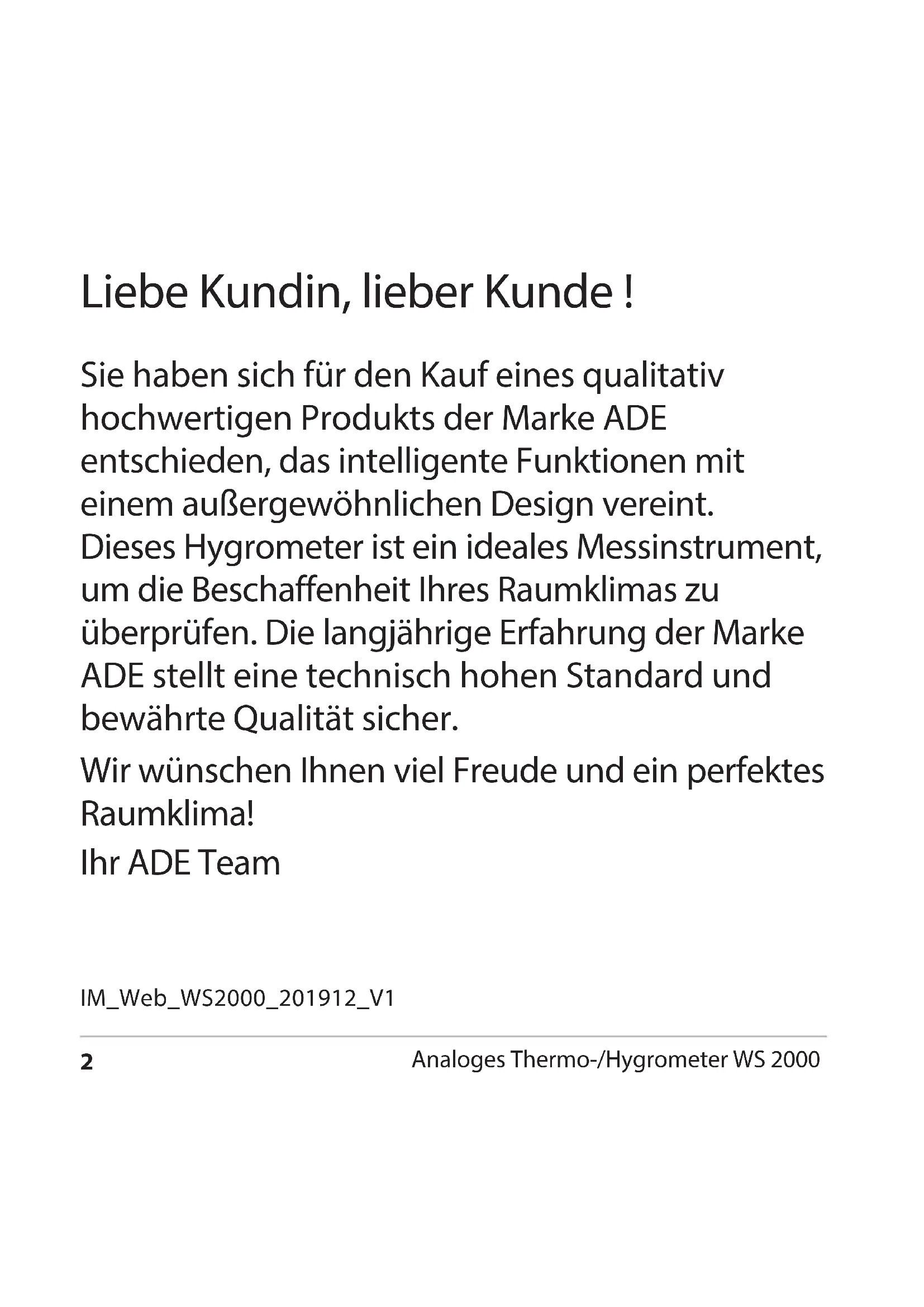 Liebe Kundin, lieber Kunde !

Sie haben sich für den Kauf eines qualitativ hochwertigen Produkts der Marke ADE entschieden, das intelligente Funktionen mit einem außergewöhnlichen Design vereint. Dieses Hygrometer ist ein ideales Messinstrument, um die Beschaffenheit Ihres Raumklimas zu überprüfen. Die langjährige Erfahrung der Marke ADE stellt eine technisch hohen Standard und bewährte Qualität sicher.

Wir wünschen Ihnen viel Freude und ein perfektes Raumklima!

Ihr ADE Team

IM_Web_WS2000_201912_V1

2 Analoges Thermo-/Hygrometer WS 2000